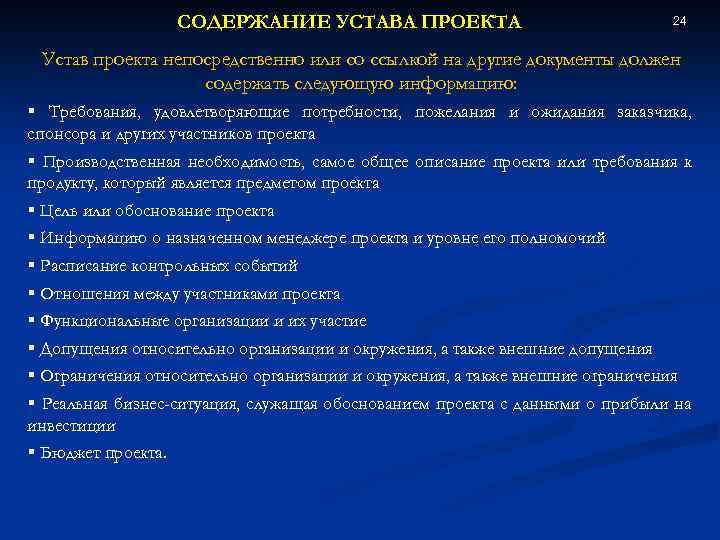 СОДЕРЖАНИЕ УСТАВА ПРОЕКТА

24

Устав проекта непосредственно или со ссылкой на другие документы должен содержать следующую информацию:

▪ Требования, удовлетворяющие потребности, пожелания и ожидания заказчика, спонсора и других участников проекта

▪ Производственная необходимость, самое общее описание проекта или требования к продукту, который является предметом проекта

▪ Цель или обоснование проекта

▪ Информацию о назначенном менеджере проекта и уровне его полномочий

▪ Расписание контрольных событий

▪ Отношения между участниками проекта

▪ Функциональные организации и их участие

▪ Допущения относительно организации и окружения, а также внешние допущения

▪ Ограничения относительно организации и окружения, а также внешние ограничения

▪ Реальная бизнес-ситуация, служащая обоснованием проекта с данными о прибыли на инвестиции

▪ Бюджет проекта.